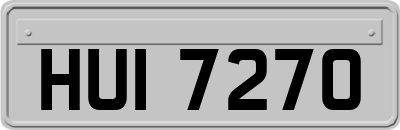 HUI 7270